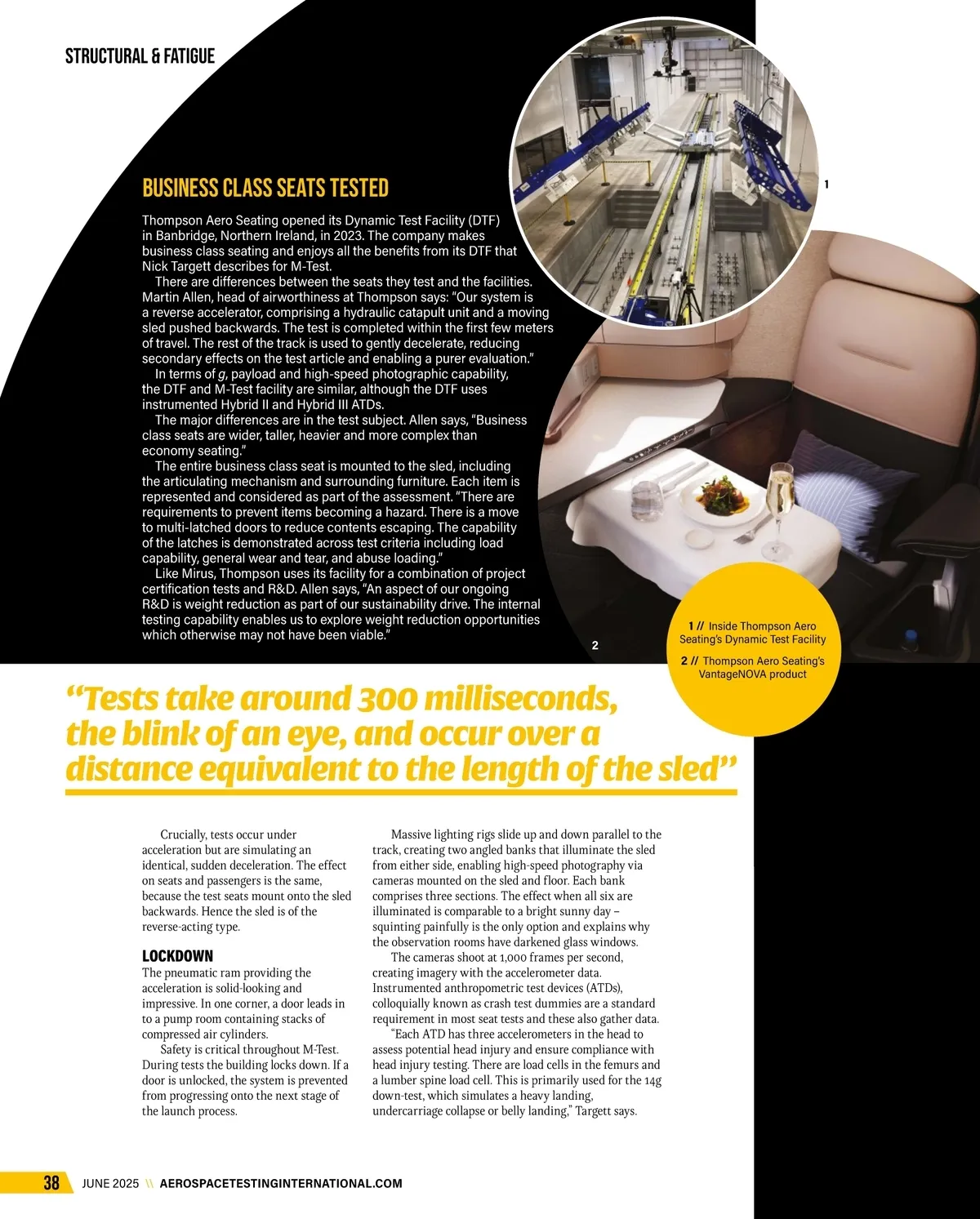 STRUCTURAL & FATIGUE

BUSINESS CLASS SEATS TESTED

Thompson Aero Seating opened its Dynamic Test Facility (DTF) in Banbridge, Northern Ireland, in 2023. The company makes business class seating and enjoys all the benefits from its DTF that Nick Targett describes for M-Test.

There are differences between the seats they test and the facilities. Martin Allen, head of airworthiness at Thompson says: "Our system is a reverse accelerator, comprising a hydraulic catapult unit and a moving sled pushed backwards. The test is completed within the first few meters of travel. The rest of the track is used to gently decelerate, reducing secondary effects on the test article and enabling a purer evaluation."

In terms of g, payload and high-speed photographic capability, the DTF and M-Test facility are similar, although the DTF uses instrumented Hybrid II and Hybrid III ATDs.

The major differences are in the test subject. Allen says, "Business class seats are wider, taller, heavier and more complex than economy seating."

The entire business class seat is mounted to the sled, including the articulating mechanism and surrounding furniture. Each item is represented and considered as part of the assessment. "There are requirements to prevent items becoming a hazard. There is a move to multi-latched doors to reduce contents escaping. The capability of the latches is demonstrated across test criteria including load capability, general wear and tear, and abuse loading."

Like Mirus, Thompson uses its facility for a combination of project certification tests and R&D. Allen says, "An aspect of our ongoing R&D is weight reduction as part of our sustainability drive. The internal testing capability enables us to explore weight reduction opportunities which otherwise may not have been viable."

1

2

1 // Inside Thompson Aero Seating's Dynamic Test Facility

2 // Thompson Aero Seating's VantageNOVA product

"Tests take around 300 milliseconds, the blink of an eye, and occur over a distance equivalent to the length of the sled"

Crucially, tests occur under acceleration but are simulating an identical, sudden deceleration. The effect on seats and passengers is the same, because the test seats mount onto the sled backwards. Hence the sled is of the reverse-acting type.

LOCKDOWN
The pneumatic ram providing the acceleration is solid-looking and impressive. In one corner, a door leads in to a pump room containing stacks of compressed air cylinders.

Safety is critical throughout M-Test. During tests the building locks down. If a door is unlocked, the system is prevented from progressing onto the next stage of the launch process.

Massive lighting rigs slide up and down parallel to the track, creating two angled banks that illuminate the sled from either side, enabling high-speed photography via cameras mounted on the sled and floor. Each bank comprises three sections. The effect when all six are illuminated is comparable to a bright sunny day – squinting painfully is the only option and explains why the observation rooms have darkened glass windows.

The cameras shoot at 1,000 frames per second, creating imagery with the accelerometer data. Instrumented anthropometric test devices (ATDs), colloquially known as crash test dummies are a standard requirement in most seat tests and these also gather data.

"Each ATD has three accelerometers in the head to assess potential head injury and ensure compliance with head injury testing. There are load cells in the femurs and a lumber spine load cell. This is primarily used for the 14g down-test, which simulates a heavy landing, undercarriage collapse or belly landing," Targett says.

38 JUNE 2025 \\ AEROSPACETESTINGINTERNATIONAL.COM